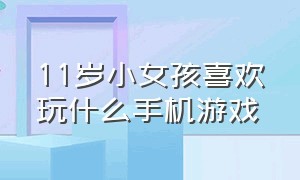 11岁小女孩喜欢玩什么手机游戏